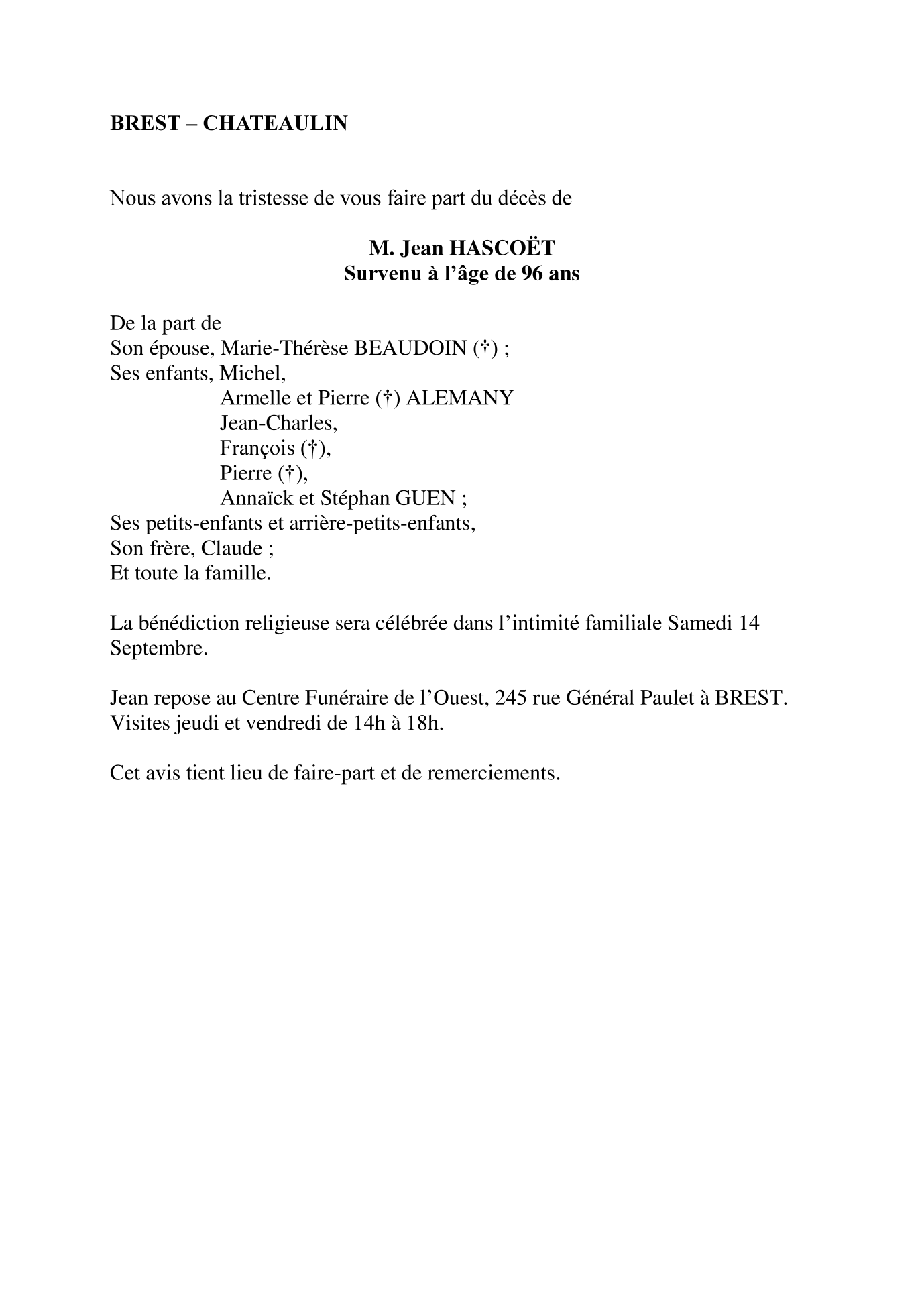 BREST – CHATEAULIN

Nous avons la tristesse de vous faire part du décès de

M. Jean HASCOËT
Survenu à l’âge de 96 ans

De la part de
Son épouse, Marie-Thérèse BEAUDOIN (†) ;
Ses enfants, Michel,
Armelle et Pierre (†) ALEMANY
Jean-Charles,
François (†),
Pierre (†),
Annaïck et Stéphan GUEN ;
Ses petits-enfants et arrière-petits-enfants,
Son frère, Claude ;
Et toute la famille.

La bénédiction religieuse sera célébrée dans l’intimité familiale Samedi 14 Septembre.

Jean repose au Centre Funéraire de l’Ouest, 245 rue Général Paulet à BREST.
Visites jeudi et vendredi de 14h à 18h.

Cet avis tient lieu de faire-part et de remerciements.